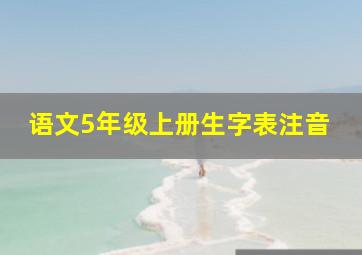 语文5年级上册生字表注音